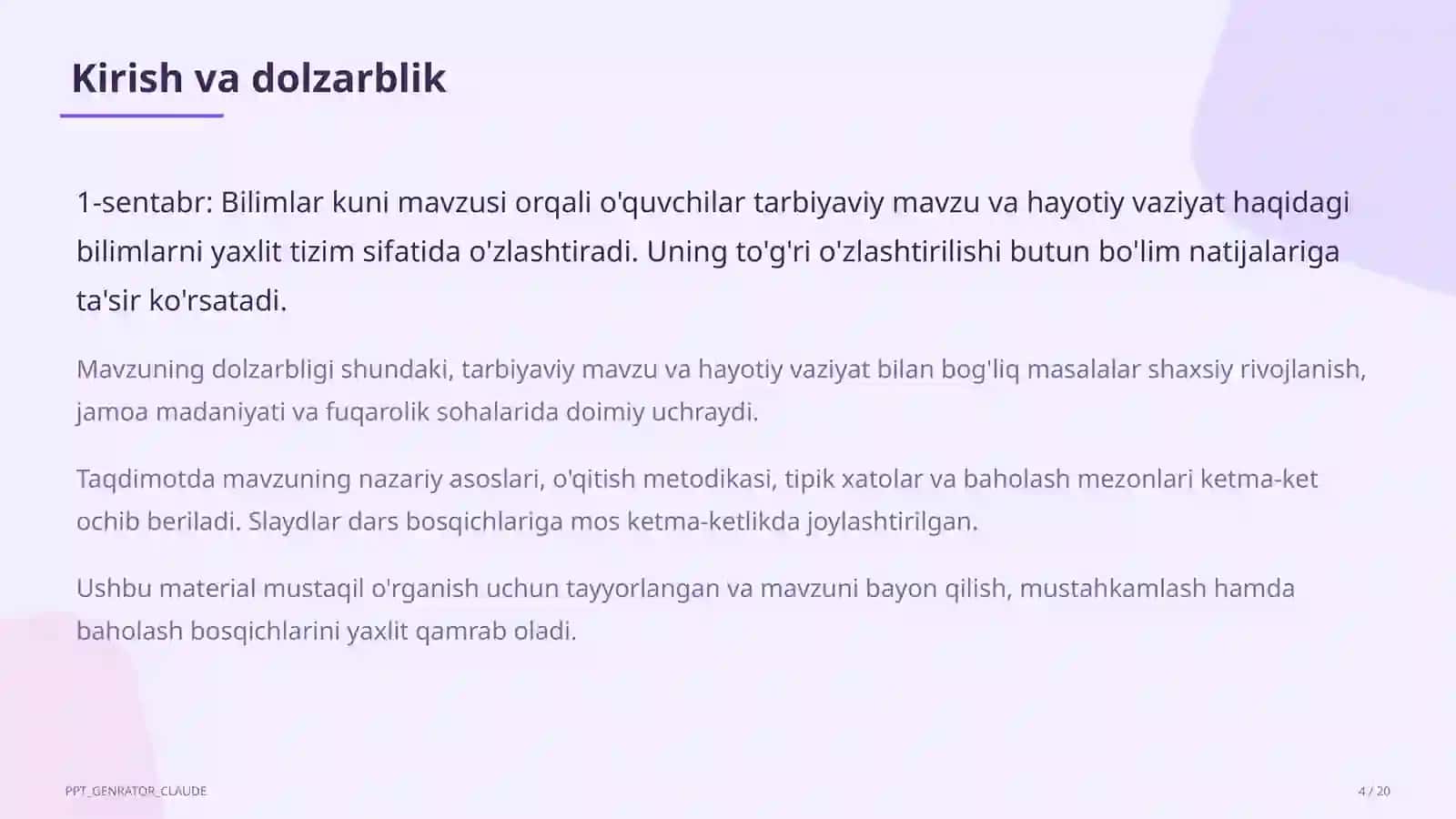 Kirish va dolzarblik

1-sentabr: Bilimlar kuni mavzusi orqali o'quvchilar tarbiyaviy mavzu va hayotiy vaziyat haqidagi bilimlarni yaxlit tizim sifatida o'zlashtiradi. Uning to'g'ri o'zlashtirilishi butun bo'lim natijalariga ta'sir ko'rsatadi.

Mavzuning dolzarbligi shundaki, tarbiyaviy mavzu va hayotiy vaziyat bilan bog'liq masalalar shaxsiy rivojlanish, jamoa madaniyati va fuqarolik sohalarida doimiy uchraydi.

Taqdimotda mavzuning nazariy asoslari, o'qitish metodikasi, tipik xatolar va baholash mezonlari ketma-ket ochib beriladi. Slaydlar dars bosqichlariga mos ketma-ketlikda joylashtirilgan.

Ushbu material mustaqil o'rganish uchun tayyorlangan va mavzuni bayon qilish, mustahkamlash hamda baholash bosqichlarini yaxlit qamrab oladi.

PPT_GENRATOR_CLAUDE

4 / 20